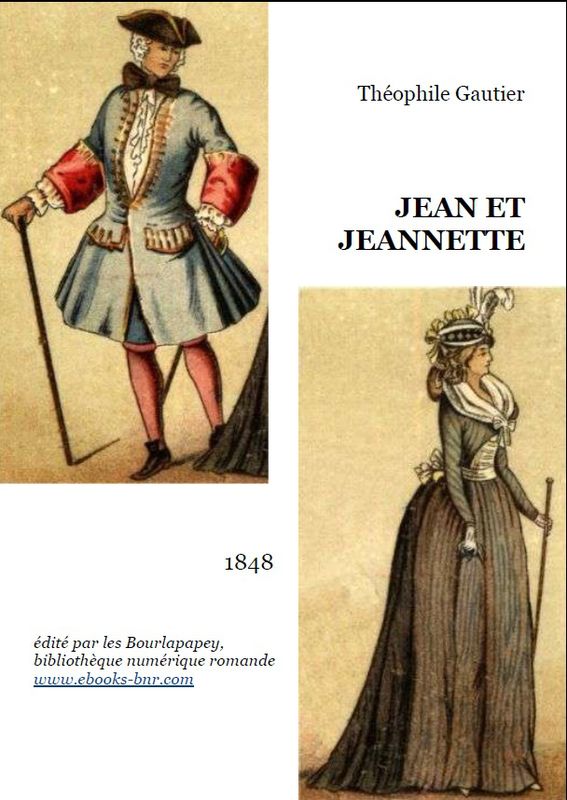 Théophile Gautier

JEAN ET JEANNETTE

1848

édité par les Bourlapapey, bibliothèque numérique romande
www.ebooks-bnr.com